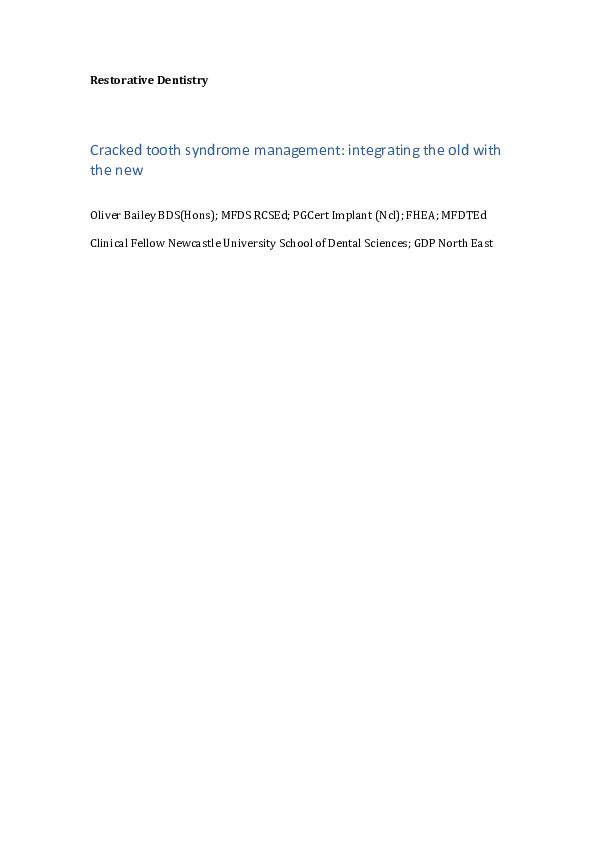 Restorative Dentistry

Cracked tooth syndrome management: integrating the old with the new

Oliver Bailey BDS(Hons); MFDS RCSEd; PGCert Implant (Ncl); FHEA; MFDTEd

Clinical Fellow Newcastle University School of Dental Sciences; GDP North East